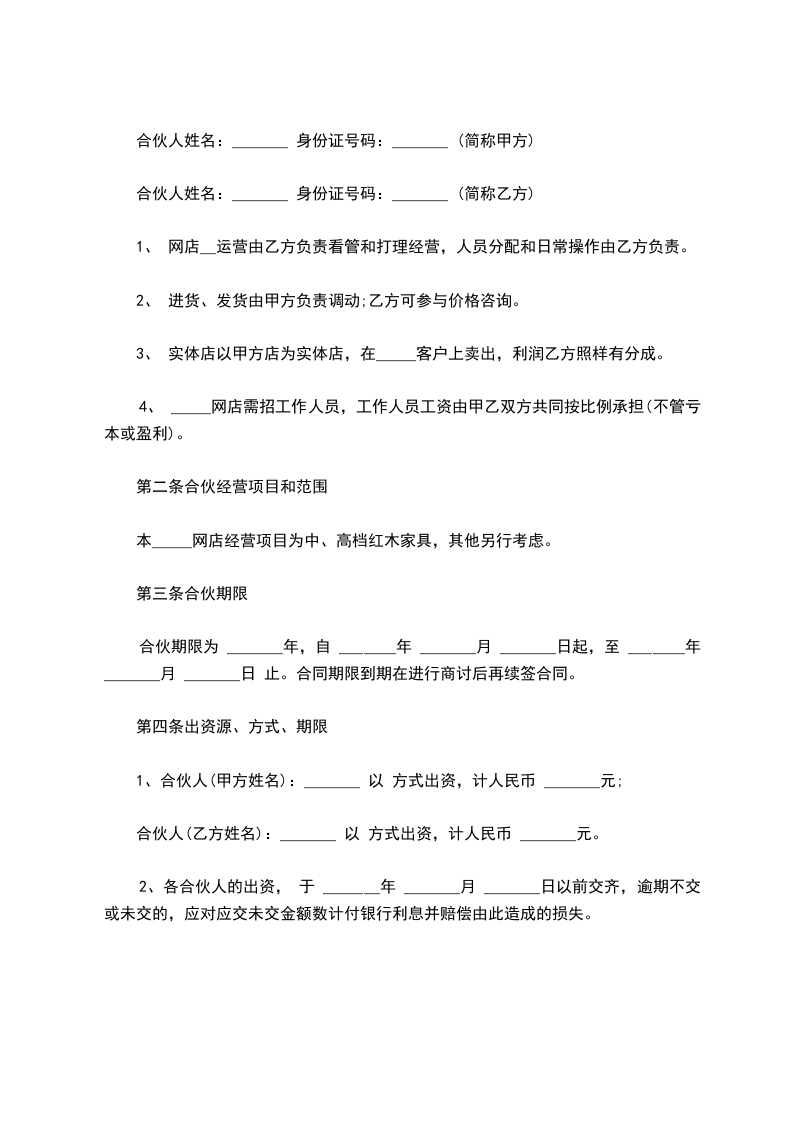 合伙人姓名：_______ 身份证号码：_______ (简称甲方)

合伙人姓名：_______ 身份证号码：_______ (简称乙方)

1、 网店__运营由乙方负责看管和打理经营，人员分配和日常操作由乙方负责。

2、 进货、发货由甲方负责调动;乙方可参与价格咨询。

3、 实体店以甲方店为实体店，在_____客户上卖出，利润乙方照样有分成。

4、 _____网店需招工作人员，工作人员工资由甲乙双方共同按比例承担(不管亏本或盈利)。

第二条合伙经营项目和范围

本_____网店经营项目为中、高档红木家具，其他另行考虑。

第三条合伙期限

合伙期限为 _______年，自 _______年 _______月 _______日起，至 _______年 _______月 _______日 止。合同期限到期在进行商讨后再续签合同。

第四条出资源、方式、期限

1、合伙人(甲方姓名)：_______ 以 方式出资，计人民币 _______元;

合伙人(乙方姓名)：_______ 以 方式出资，计人民币 _______元。

2、各合伙人的出资， 于 _______年 _______月 _______日以前交齐，逾期不交或未交的，应对应交未交金额数计付银行利息并赔偿由此造成的损失。